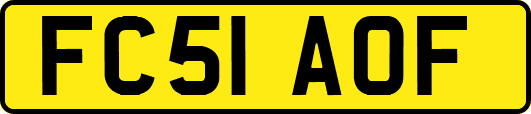 FC51 AOF